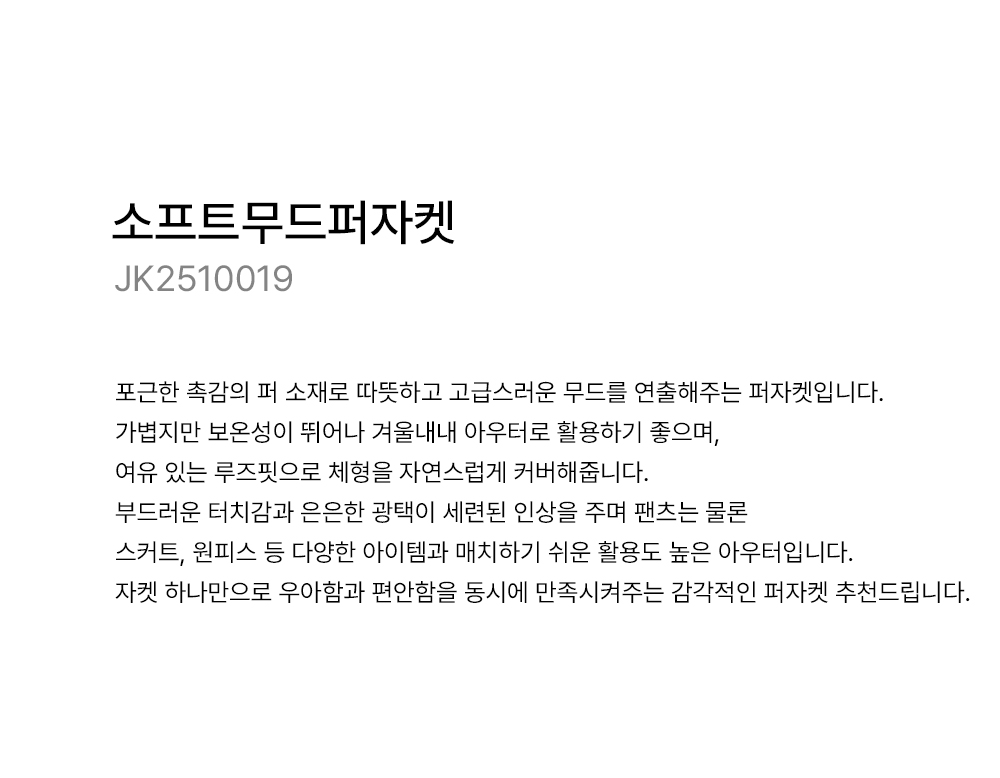 소프트무드퍼자켓
JK2510019

포근한 촉감의 퍼 소재로 따뜻하고 고급스러운 무드를 연출해주는 퍼자켓입니다.
가볍지만 보온성이 뛰어나 겨울내내 아우터로 활용하기 좋으며,
여유 있는 루즈핏으로 체형을 자연스럽게 커버해줍니다.
부드러운 터치감과 은은한 광택이 세련된 인상을 주며 팬츠는 물론
스커트, 원피스 등 다양한 아이템과 매치하기 쉬운 활용도 높은 아우터입니다.
자켓 하나만으로 우아함과 편안함을 동시에 만족시켜주는 감각적인 퍼자켓 추천드립니다.